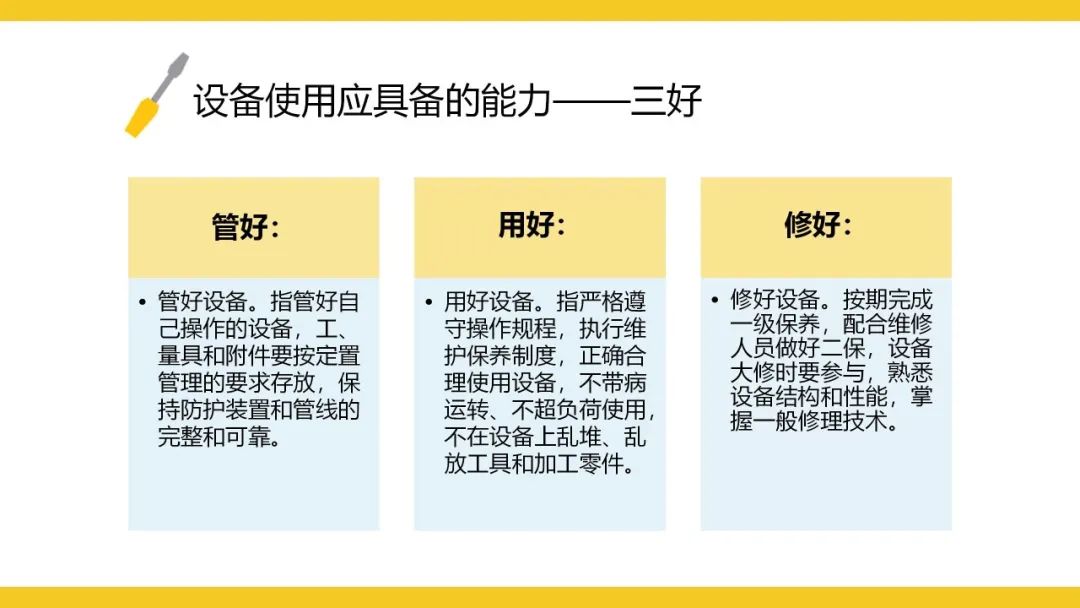 设备使用应具备的能力——三好

管好:

• 管好设备。指管好自己操作的设备，工、量具和附件要按定置管理的要求存放，保持防护装置和管线的完整和可靠。

用好:

• 用好设备。指严格遵守操作规程，执行维护保养制度，正确合理使用设备，不带病运转、不超负荷使用，不在设备上乱堆、乱放工具和加工零件。

修好:

• 修好设备。按期完成一级保养，配合维修人员做好二保，设备大修时要参与，熟悉设备结构和性能，掌握一般修理技术。